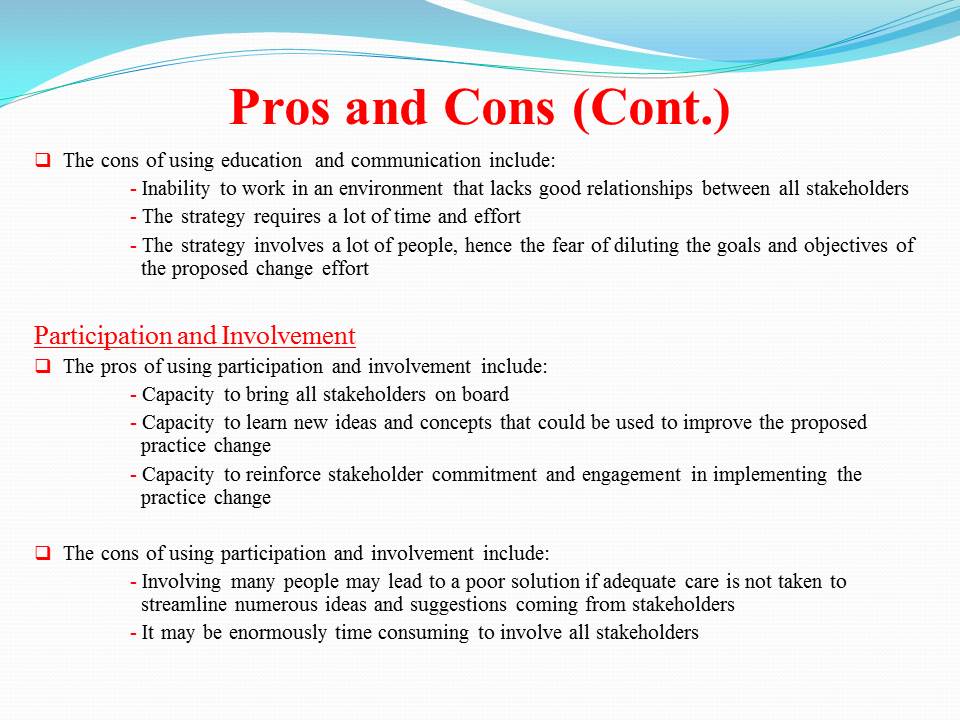 Pros and Cons (Cont.)

❑ The cons of using education and communication include:

- Inability to work in an environment that lacks good relationships between all stakeholders
- The strategy requires a lot of time and effort
- The strategy involves a lot of people, hence the fear of diluting the goals and objectives of the proposed change effort

Participation and Involvement

❑ The pros of using participation and involvement include:

- Capacity to bring all stakeholders on board
- Capacity to learn new ideas and concepts that could be used to improve the proposed practice change
- Capacity to reinforce stakeholder commitment and engagement in implementing the practice change

❑ The cons of using participation and involvement include:

- Involving many people may lead to a poor solution if adequate care is not taken to streamline numerous ideas and suggestions coming from stakeholders
- It may be enormously time consuming to involve all stakeholders